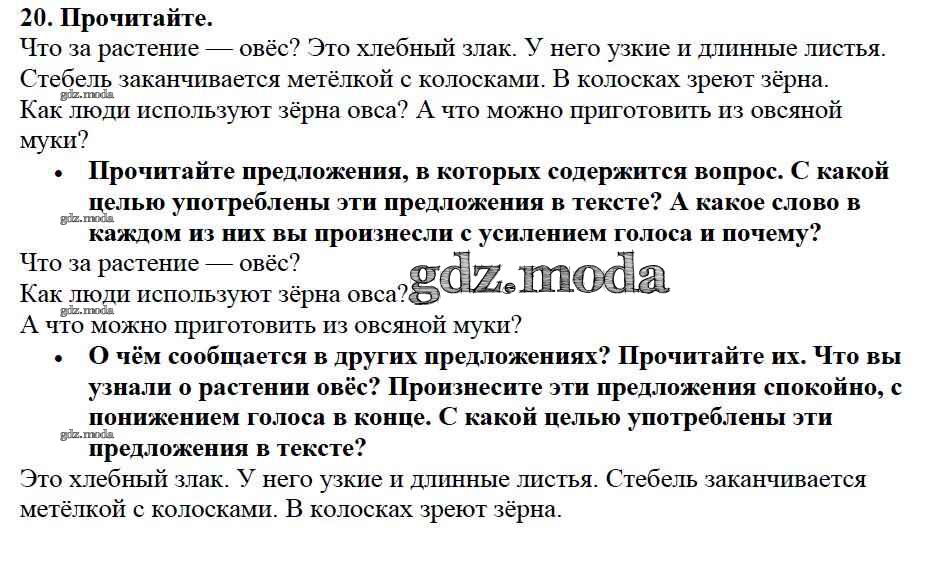 20. Прочитайте.

Что за растение — овёс? Это хлебный злак. У него узкие и длинные листья. Стебель заканчивается метёлкой с колосками. В колосках зреют зёрна. Как люди используют зёрна овса? А что можно приготовить из овсяной муки?

• Прочитайте предложения, в которых содержится вопрос. С какой целью употреблены эти предложения в тексте? А какое слово в каждом из них вы произнесли с усилением голоса и почему?

Что за растение — овёс?
Как люди используют зёрна овса?
А что можно приготовить из овсяной муки?

• О чём сообщается в других предложениях? Прочитайте их. Что вы узнали о растении овёс? Произнесите эти предложения спокойно, с понижением голоса в конце. С какой целью употреблены эти предложения в тексте?

Это хлебный злак. У него узкие и длинные листья. Стебель заканчивается метёлкой с колосками. В колосках зреют зёрна.

gdz.moda